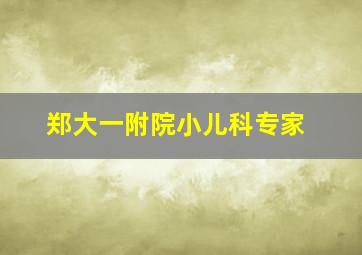 郑大一附院小儿科专家